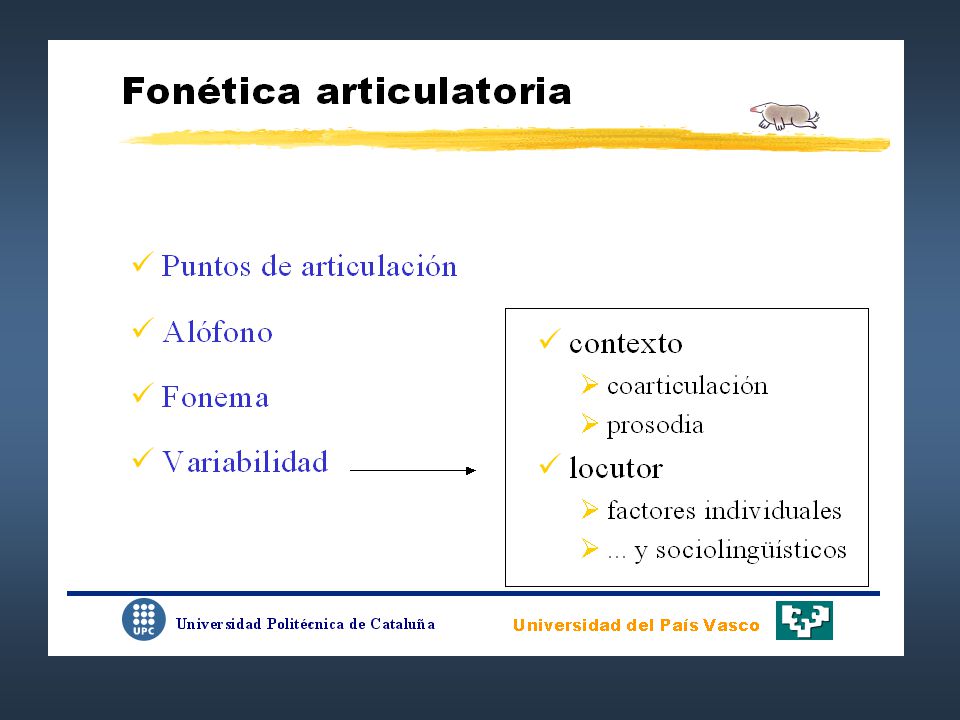 Fonética articulatoria

✓ Puntos de articulación

✓ Alófono

✓ Fonema

✓ Variabilidad

✓ contexto
➢ coarticulación
➢ prosodia
✓ locutor
➢ factores individuales
➢ ... y sociolingüísticos

UPC Universidad Politécnica de Cataluña

Universidad del País Vasco